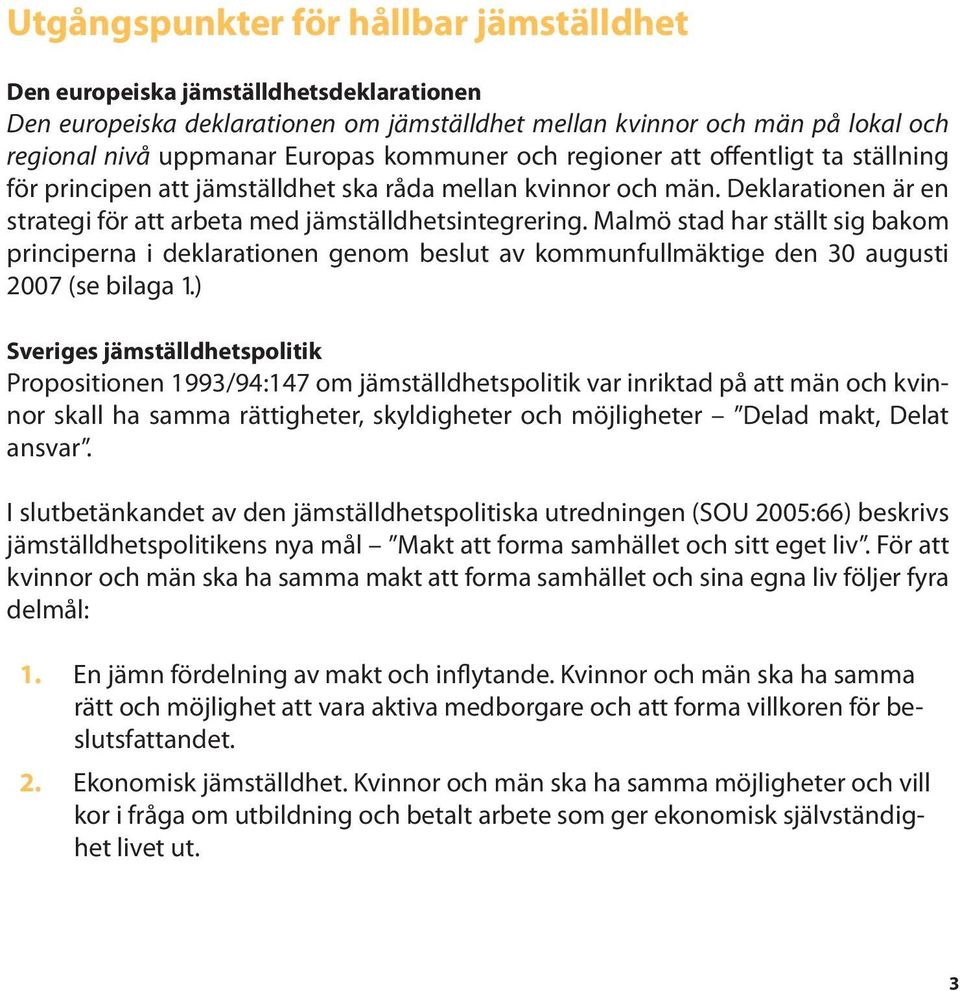 Utgångspunkter för hållbar jämställdhet

Den europeiska jämställdhetsdeklarationen
Den europeiska deklarationen om jämställdhet mellan kvinnor och män på lokal och regional nivå uppmanar Europas kommuner och regioner att offentligt ta ställning för principen att jämställdhet ska råda mellan kvinnor och män. Deklarationen är en strategi för att arbeta med jämställdhetsintegrering. Malmö stad har ställt sig bakom principerna i deklarationen genom beslut av kommunfullmäktige den 30 augusti 2007 (se bilaga 1.)

Sveriges jämställdhetspolitik
Propositionen 1993/94:147 om jämställdhetspolitik var inriktad på att män och kvinnor skall ha samma rättigheter, skyldigheter och möjligheter – ”Delad makt, Delat ansvar”.

I slutbetänkandet av den jämställdhetspolitiska utredningen (SOU 2005:66) beskrivs jämställdhetspolitikens nya mål – ”Makt att forma samhället och sitt eget liv”. För att kvinnor och män ska ha samma makt att forma samhället och sina egna liv följer fyra delmål:

1. En jämn fördelning av makt och inflytande. Kvinnor och män ska ha samma rätt och möjlighet att vara aktiva medborgare och att forma villkoren för beslutsfattandet.

2. Ekonomisk jämställdhet. Kvinnor och män ska ha samma möjligheter och vill kor i fråga om utbildning och betalt arbete som ger ekonomisk självständighet livet ut.

3